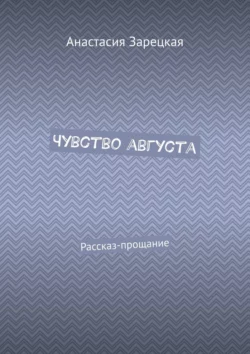 Анастасия Зарецкая

ЧУВСТВО АВГУСТА

Рассказ-прощание